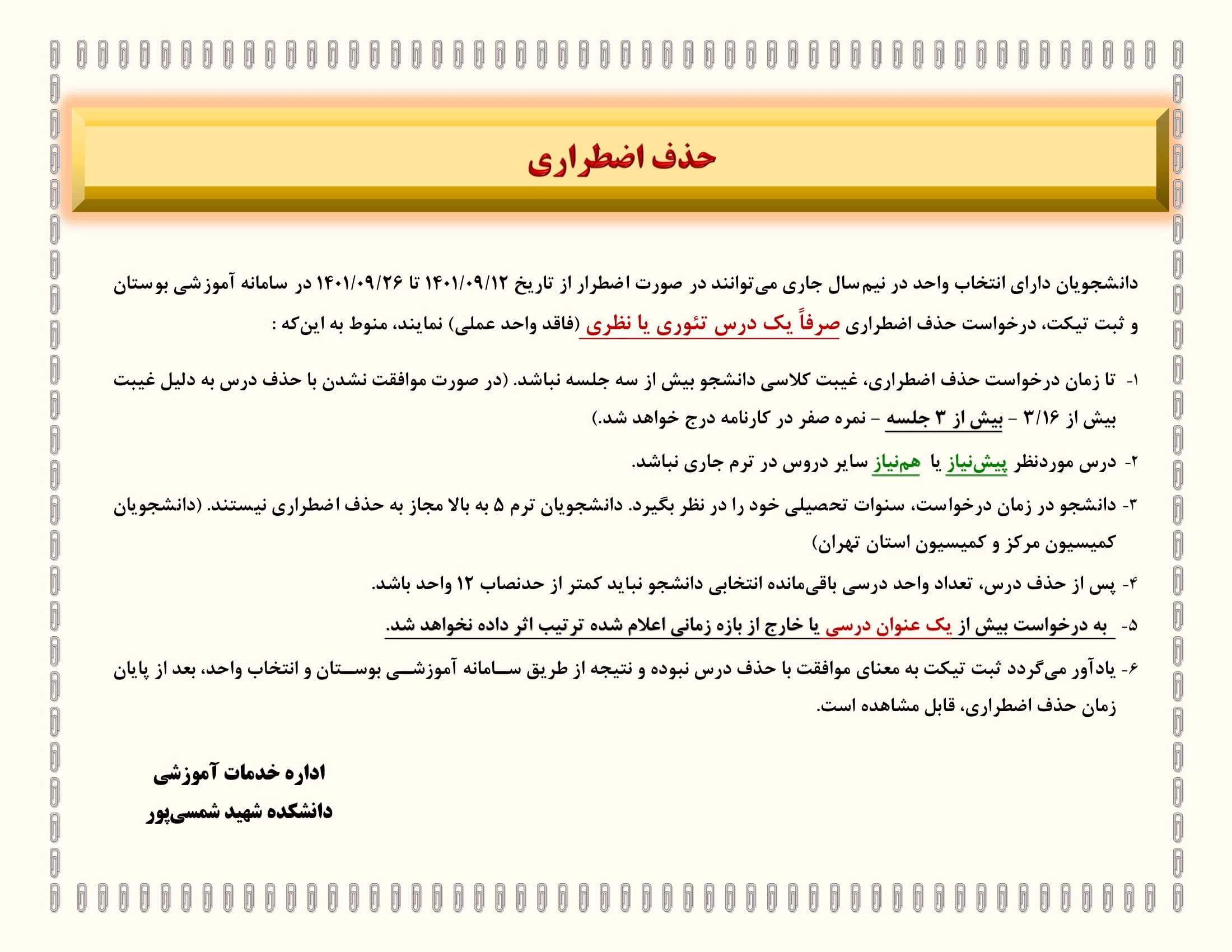 حذف اضطراری

دانشجویان دارای انتخاب واحد در نیم‌سال جاری می‌توانند در صورت اضطرار از تاریخ ۱۴۰۱/۰۹/۱۲ تا ۱۴۰۱/۰۹/۲۶ در سامانه آموزشی بوستان و ثبت تیکت، درخواست حذف اضطراری صرفاً یک درس تئوری یا نظری (فاقد واحد عملی) نمایند، منوط به این‌که :

۱- تا زمان درخواست حذف اضطراری، غیبت کلاسی دانشجو بیش از سه جلسه نباشد. (در صورت موافقت نشدن با حذف درس به دلیل غیبت بیش از ۳/۱۶ – بیش از ۳ جلسه – نمره صفر در کارنامه درج خواهد شد.)

۲- درس موردنظر پیش‌نیاز یا هم‌نیاز سایر دروس در ترم جاری نباشد.

۳- دانشجو در زمان درخواست، سنوات تحصیلی خود را در نظر بگیرد. دانشجویان ترم ۵ به بالا مجاز به حذف اضطراری نیستند. (دانشجویان کمیسیون مرکز و کمیسیون استان تهران)

۴- پس از حذف درس، تعداد واحد درسی باقی‌مانده انتخابی دانشجو نباید کمتر از حدنصاب ۱۲ واحد باشد.

۵- به درخواست بیش از یک عنوان درسی یا خارج از بازه زمانی اعلام شده ترتیب اثر داده نخواهد شد.

۶- یادآور می‌گردد ثبت تیکت به معنای موافقت با حذف درس نبوده و نتیجه از طریق سامانه آموزشی بوستان و انتخاب واحد، بعد از پایان زمان حذف اضطراری، قابل مشاهده است.

اداره خدمات آموزشی
دانشکده شهید شمسی‌پور